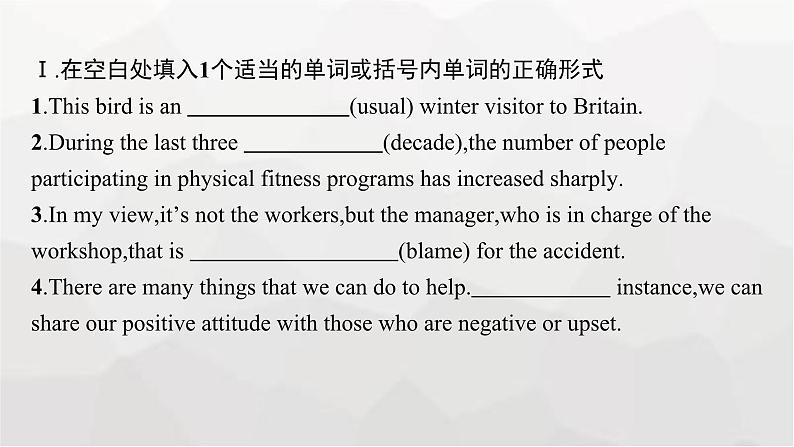 Ⅰ.在空白处填入1个适当的单词或括号内单词的正确形式

1.This bird is an ______________(usual) winter visitor to Britain.

2.During the last three ____________(decade),the number of people participating in physical fitness programs has increased sharply.

3.In my view,it's not the workers,but the manager,who is in charge of the workshop,that is __________________(blame) for the accident.

4.There are many things that we can do to help.____________ instance,we can share our positive attitude with those who are negative or upset.